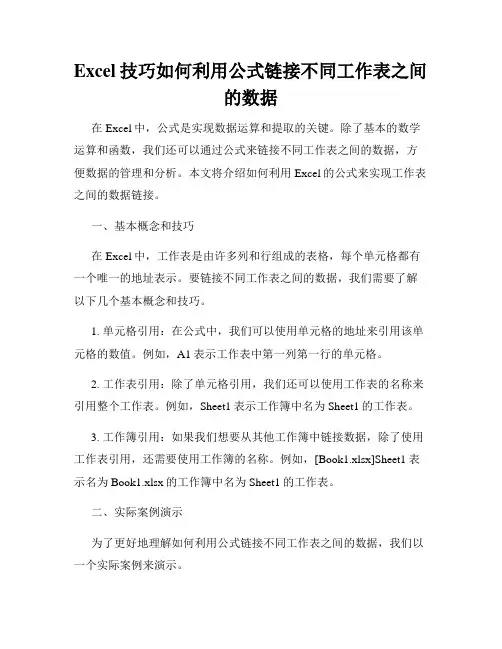 Excel 技巧如何利用公式链接不同工作表之间的数据

在 Excel 中，公式是实现数据运算和提取的关键。除了基本的数学运算和函数，我们还可以通过公式来链接不同工作表之间的数据，方便数据的管理和分析。本文将介绍如何利用 Excel 的公式来实现工作表之间的数据链接。

一、基本概念和技巧

在 Excel 中，工作表是由许多列和行组成的表格，每个单元格都有一个唯一的地址表示。要链接不同工作表之间的数据，我们需要了解以下几个基本概念和技巧。

1. 单元格引用：在公式中，我们可以使用单元格的地址来引用该单元格的数值。例如，A1 表示工作表中第一列第一行的单元格。

2. 工作表引用：除了单元格引用，我们还可以使用工作表的名称来引用整个工作表。例如，Sheet1 表示工作簿中名为 Sheet1 的工作表。

3. 工作簿引用：如果我们想要从其他工作簿中链接数据，除了使用工作表引用，还需要使用工作簿的名称。例如，[Book1.xlsx]Sheet1 表示名为 Book1.xlsx 的工作簿中名为 Sheet1 的工作表。

二、实际案例演示

为了更好地理解如何利用公式链接不同工作表之间的数据，我们以一个实际案例来演示。